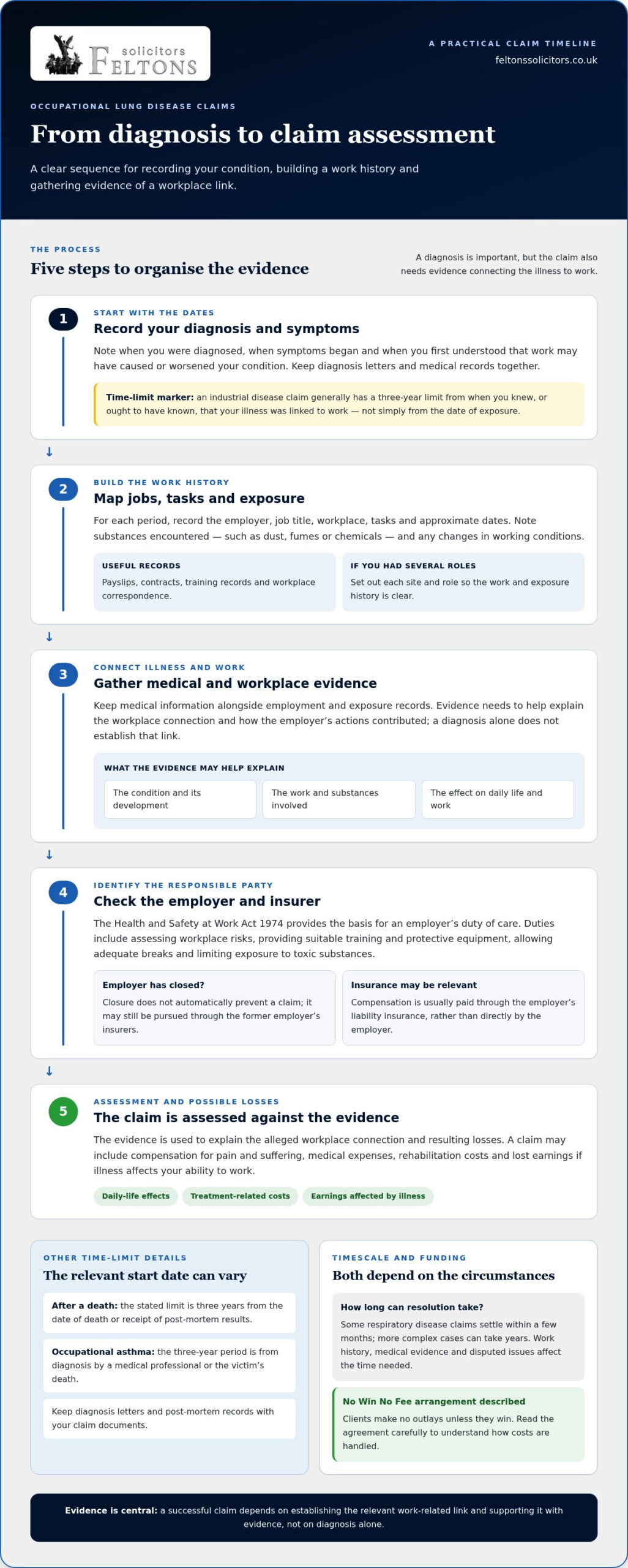 solicitors
FELTONS

A PRACTICAL CLAIM TIMELINE
feltonssolicitors.co.uk

OCCUPATIONAL LUNG DISEASE CLAIMS

From diagnosis to claim assessment

A clear sequence for recording your condition, building a work history and gathering evidence of a workplace link.

THE PROCESS

Five steps to organise the evidence

A diagnosis is important, but the claim also needs evidence connecting the illness to work.

1

START WITH THE DATES

Record your diagnosis and symptoms

Note when you were diagnosed, when symptoms began and when you first understood that work may have caused or worsened your condition. Keep diagnosis letters and medical records together.

Time-limit marker: an industrial disease claim generally has a three-year limit from when you knew, or ought to have known, that your illness was linked to work — not simply from the date of exposure.

↓

2

BUILD THE WORK HISTORY

Map jobs, tasks and exposure

For each period, record the employer, job title, workplace, tasks and approximate dates. Note substances encountered — such as dust, fumes or chemicals — and any changes in working conditions.

USEFUL RECORDS
Payslips, contracts, training records and workplace correspondence.

IF YOU HAD SEVERAL ROLES
Set out each site and role so the work and exposure history is clear.

↓

3

CONNECT ILLNESS AND WORK

Gather medical and workplace evidence

Keep medical information alongside employment and exposure records. Evidence needs to help explain the workplace connection and how the employer's actions contributed; a diagnosis alone does not establish that link.

WHAT THE EVIDENCE MAY HELP EXPLAIN

The condition and its development

The work and substances involved

The effect on daily life and work

↓

4

IDENTIFY THE RESPONSIBLE PARTY

Check the employer and insurer

The Health and Safety at Work Act 1974 provides the basis for an employer's duty of care. Duties include assessing workplace risks, providing suitable training and protective equipment, allowing adequate breaks and limiting exposure to toxic substances.

Employer has closed?
Closure does not automatically prevent a claim; it may still be pursued through the former employer's insurers.

Insurance may be relevant
Compensation is usually paid through the employer's liability insurance, rather than directly by the employer.

↓

5

ASSESSMENT AND POSSIBLE LOSSES

The claim is assessed against the evidence

The evidence is used to explain the alleged workplace connection and resulting losses. A claim may include compensation for pain and suffering, medical expenses, rehabilitation costs and lost earnings if illness affects your ability to work.

Daily-life effects   Treatment-related costs   Earnings affected by illness

OTHER TIME-LIMIT DETAILS

The relevant start date can vary

After a death: the stated limit is three years from the date of death or receipt of post-mortem results.

Occupational asthma: the three-year period is from diagnosis by a medical professional or the victim's death.

Keep diagnosis letters and post-mortem records with your claim documents.

TIMESCALE AND FUNDING

Both depend on the circumstances

How long can resolution take?
Some respiratory disease claims settle within a few months; more complex cases can take years. Work history, medical evidence and disputed issues affect the time needed.

No Win No Fee arrangement described
Clients make no outlays unless they win. Read the agreement carefully to understand how costs are handled.

Evidence is central: a successful claim depends on establishing the relevant work-related link and supporting it with evidence, not on diagnosis alone.